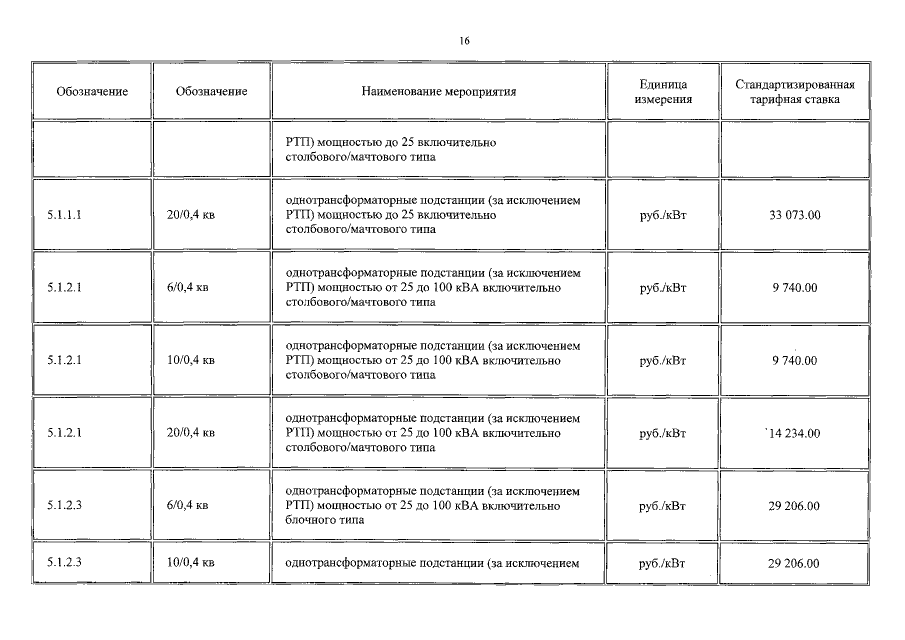 16

| Обозначение | Обозначение | Наименование мероприятия | Единица измерения | Стандартизированная тарифная ставка |
|---|---|---|---|---|
|  |  | РТП) мощностью до 25 включительно столбового/мачтового типа |  |  |
| 5.1.1.1 | 20/0,4 кв | однотрансформаторные подстанции (за исключением РТП) мощностью до 25 включительно столбового/мачтового типа | руб./кВт | 33 073.00 |
| 5.1.2.1 | 6/0,4 кв | однотрансформаторные подстанции (за исключением РТП) мощностью от 25 до 100 кВА включительно столбового/мачтового типа | руб./кВт | 9 740.00 |
| 5.1.2.1 | 10/0,4 кв | однотрансформаторные подстанции (за исключением РТП) мощностью от 25 до 100 кВА включительно столбового/мачтового типа | руб./кВт | 9 740.00 |
| 5.1.2.1 | 20/0,4 кв | однотрансформаторные подстанции (за исключением РТП) мощностью от 25 до 100 кВА включительно столбового/мачтового типа | руб./кВт | `14 234.00 |
| 5.1.2.3 | 6/0,4 кв | однотрансформаторные подстанции (за исключением РТП) мощностью от 25 до 100 кВА включительно блочного типа | руб./кВт | 29 206.00 |
| 5.1.2.3 | 10/0,4 кв | однотрансформаторные подстанции (за исключением | руб./кВт | 29 206.00 |